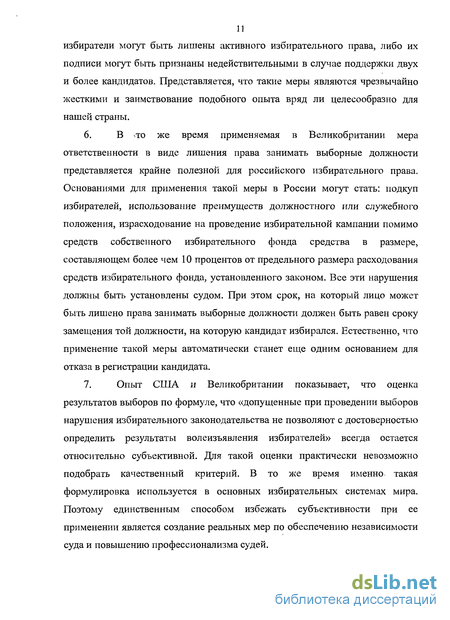 11

избиратели могут быть лишены активного избирательного права, либо их подписи могут быть признаны недействительными в случае поддержки двух и более кандидатов. Представляется, что такие меры являются чрезвычайно жесткими и заимствование подобного опыта вряд ли целесообразно для нашей страны.

6. В то же время применяемая в Великобритании мера ответственности в виде лишения права занимать выборные должности представляется крайне полезной для российского избирательного права. Основаниями для применения такой меры в России могут стать: подкуп избирателей, использование преимуществ должностного или служебного положения, израсходование на проведение избирательной кампании помимо средств собственного избирательного фонда средства в размере, составляющем более чем 10 процентов от предельного размера расходования средств избирательного фонда, установленного законом. Все эти нарушения должны быть установлены судом. При этом срок, на который лицо может быть лишено права занимать выборные должности должен быть равен сроку замещения той должности, на которую кандидат избирался. Естественно, что применение такой меры автоматически станет еще одним основанием для отказа в регистрации кандидата.

7. Опыт США и Великобритании показывает, что оценка результатов выборов по формуле, что «допущенные при проведении выборов нарушения избирательного законодательства не позволяют с достоверностью определить результаты волеизъявления избирателей» всегда остается относительно субъективной. Для такой оценки практически невозможно подобрать качественный критерий. В то же время именно такая формулировка используется в основных избирательных системах мира. Поэтому единственным способом избежать субъективности при ее применении является создание реальных мер по обеспечению независимости суда и повышению профессионализма судей.

dsLib.net
библиотека диссертаций